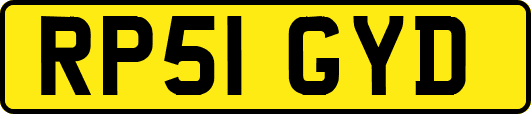 RP51 GYD